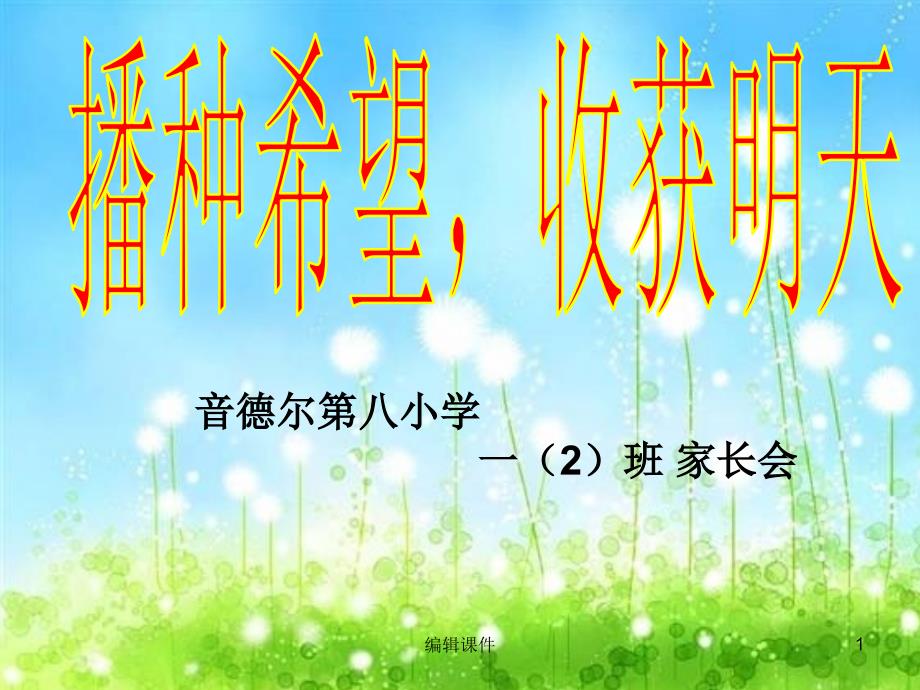 播种希望，收获明天

音德尔第八小学

一（2）班 家长会

编辑课件

1